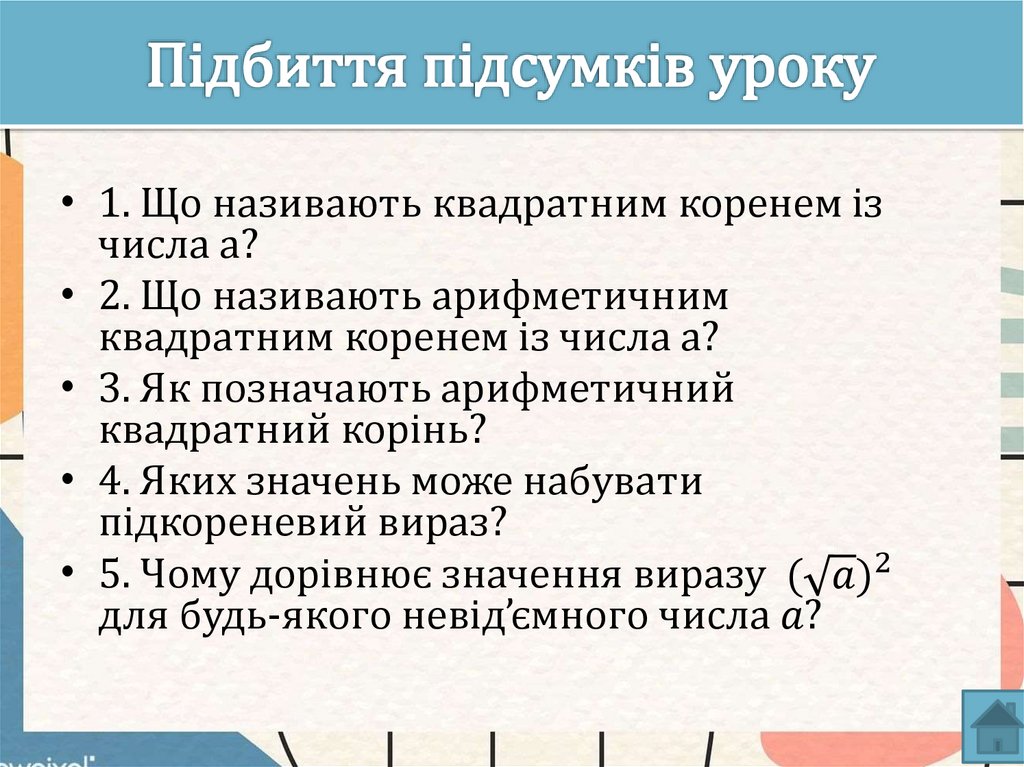 Підбиття підсумків уроку

• 1. Що називають квадратним коренем із числа а?
• 2. Що називають арифметичним квадратним коренем із числа а?
• 3. Як позначають арифметичний квадратний корінь?
• 4. Яких значень може набувати підкореневий вираз?
• 5. Чому дорівнює значення виразу $(\sqrt{a})^2$ для будь-якого невід'ємного числа $a$?